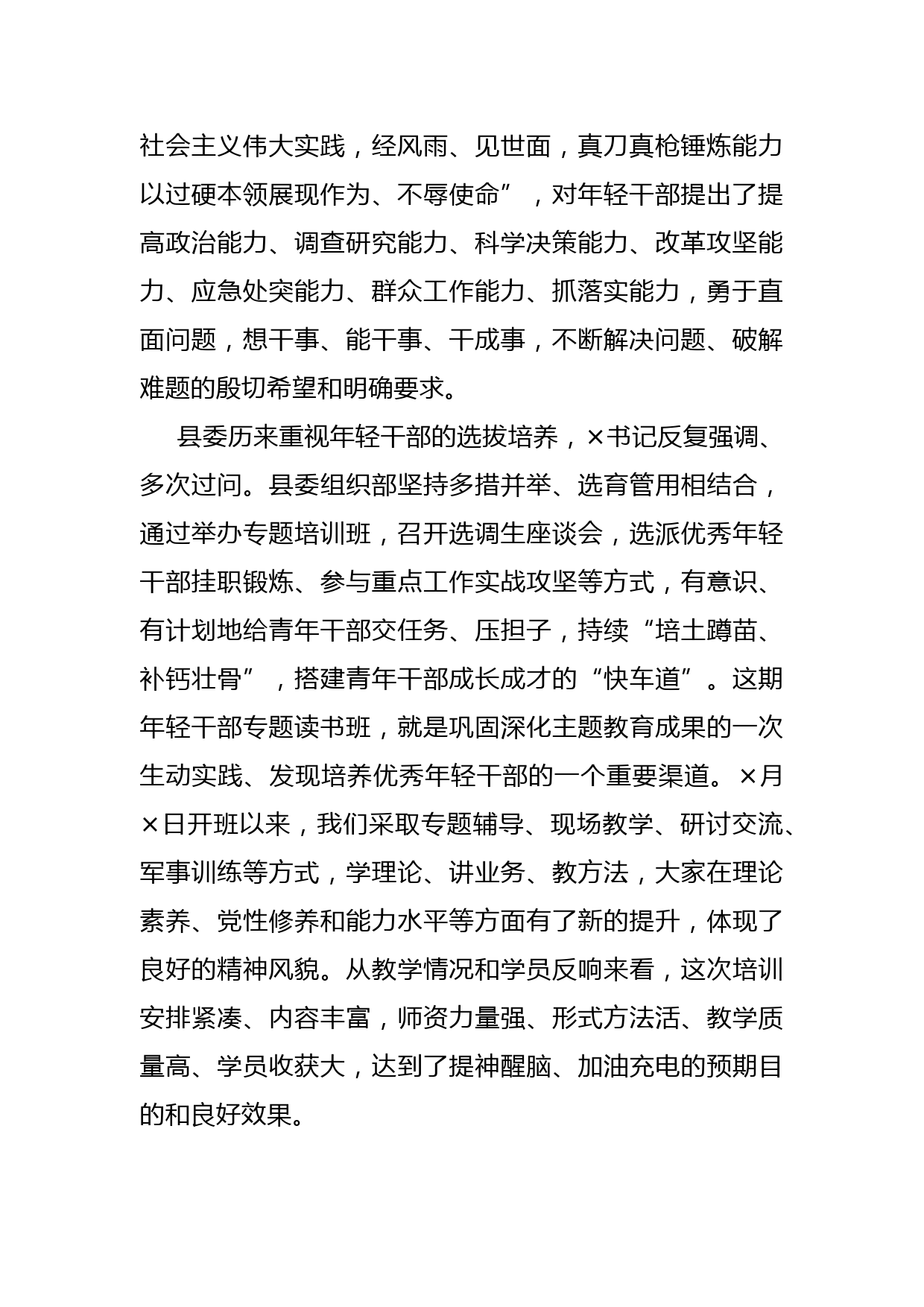 社会主义伟大实践，经风雨、见世面，真刀真枪锤炼能力以过硬本领展现作为、不辱使命”，对年轻干部提出了提高政治能力、调查研究能力、科学决策能力、改革攻坚能力、应急处突能力、群众工作能力、抓落实能力，勇于直面问题，想干事、能干事、干成事，不断解决问题、破解难题的殷切希望和明确要求。

县委历来重视年轻干部的选拔培养，×书记反复强调、多次过问。县委组织部坚持多措并举、选育管用相结合，通过举办专题培训班，召开选调生座谈会，选派优秀年轻干部挂职锻炼、参与重点工作实战攻坚等方式，有意识、有计划地给青年干部交任务、压担子，持续“培土蹲苗、补钙壮骨”，搭建青年干部成长成才的“快车道”。这期年轻干部专题读书班，就是巩固深化主题教育成果的一次生动实践、发现培养优秀年轻干部的一个重要渠道。×月×日开班以来，我们采取专题辅导、现场教学、研讨交流、军事训练等方式，学理论、讲业务、教方法，大家在理论素养、党性修养和能力水平等方面有了新的提升，体现了良好的精神风貌。从教学情况和学员反响来看，这次培训安排紧凑、内容丰富，师资力量强、形式方法活、教学质量高、学员收获大，达到了提神醒脑、加油充电的预期目的和良好效果。